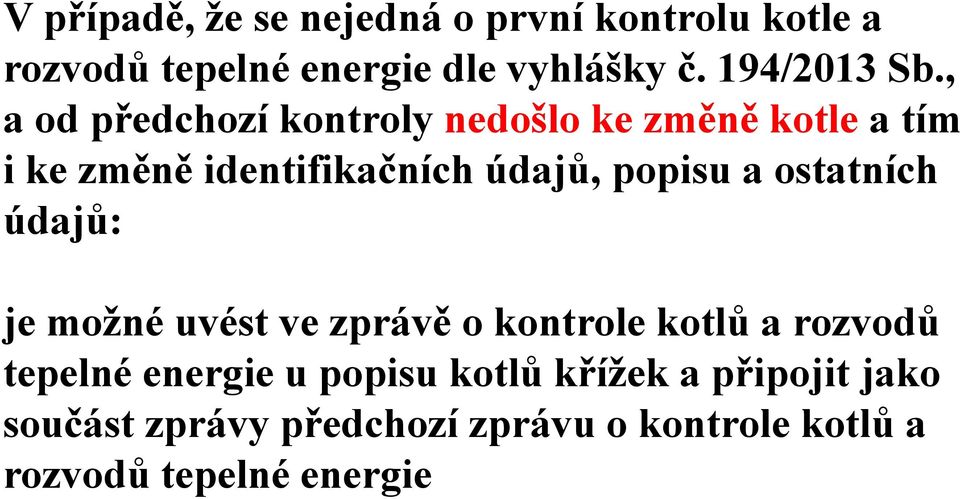 V případě, že se nejedná o první kontrolu kotle a rozvodů tepelné energie dle vyhlášky č. 194/2013 Sb., a od předchozí kontroly nedošlo ke změně kotle a tím i ke změně identifikačních údajů, popisu a ostatních údajů:

je možné uvést ve zprávě o kontrole kotlů a rozvodů tepelné energie u popisu kotlů křížek a připojit jako součást zprávy předchozí zprávu o kontrole kotlů a rozvodů tepelné energie